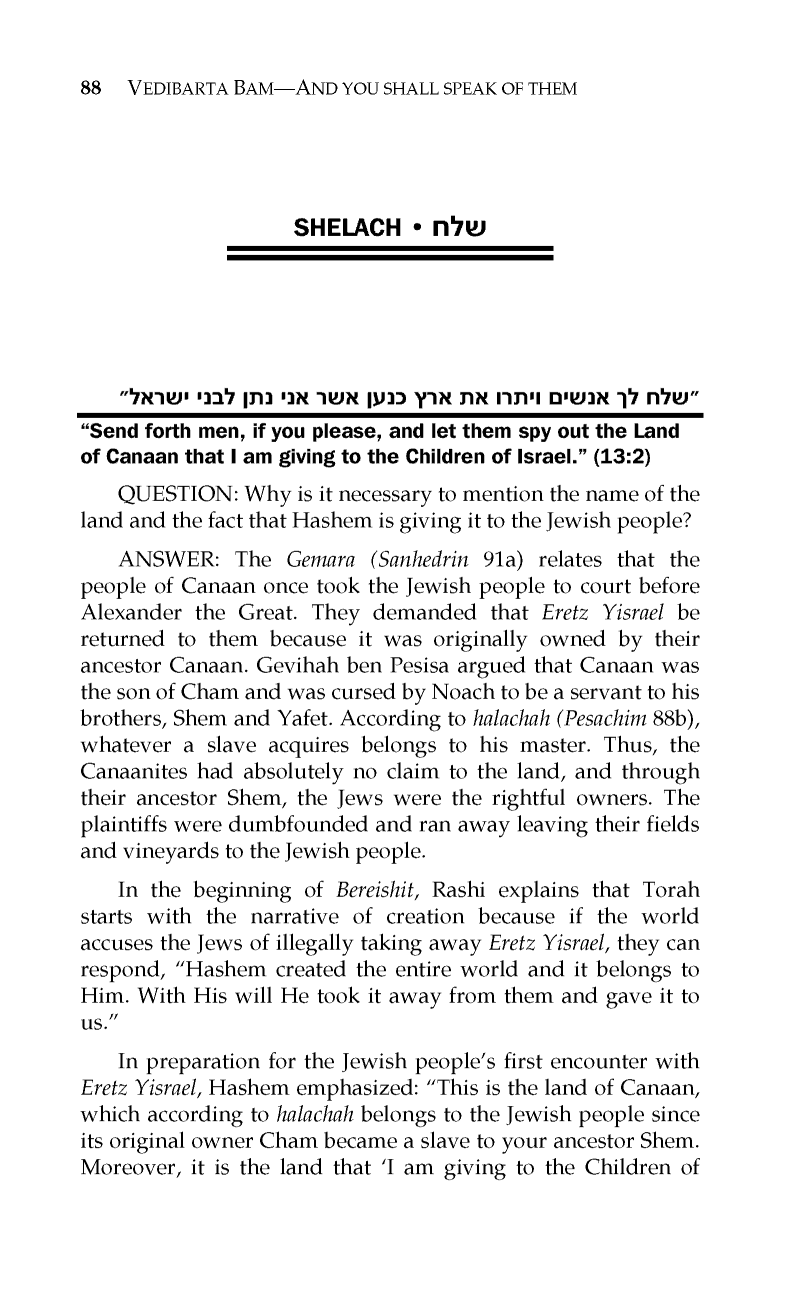 88 VEDIBARTA BAM—AND YOU SHALL SPEAK OF THEM

SHELACH • שלח

"שלח לך אנשים ויתרו את ארץ כנען אשר אני נתן לבני ישראל"

"Send forth men, if you please, and let them spy out the Land of Canaan that I am giving to the Children of Israel." (13:2)

QUESTION: Why is it necessary to mention the name of the land and the fact that Hashem is giving it to the Jewish people?

ANSWER: The Gemara (Sanhedrin 91a) relates that the people of Canaan once took the Jewish people to court before Alexander the Great. They demanded that Eretz Yisrael be returned to them because it was originally owned by their ancestor Canaan. Gevihah ben Pesisa argued that Canaan was the son of Cham and was cursed by Noach to be a servant to his brothers, Shem and Yafet. According to halachah (Pesachim 88b), whatever a slave acquires belongs to his master. Thus, the Canaanites had absolutely no claim to the land, and through their ancestor Shem, the Jews were the rightful owners. The plaintiffs were dumbfounded and ran away leaving their fields and vineyards to the Jewish people.

In the beginning of Bereishit, Rashi explains that Torah starts with the narrative of creation because if the world accuses the Jews of illegally taking away Eretz Yisrael, they can respond, "Hashem created the entire world and it belongs to Him. With His will He took it away from them and gave it to us."

In preparation for the Jewish people's first encounter with Eretz Yisrael, Hashem emphasized: "This is the land of Canaan, which according to halachah belongs to the Jewish people since its original owner Cham became a slave to your ancestor Shem. Moreover, it is the land that 'I am giving to the Children of